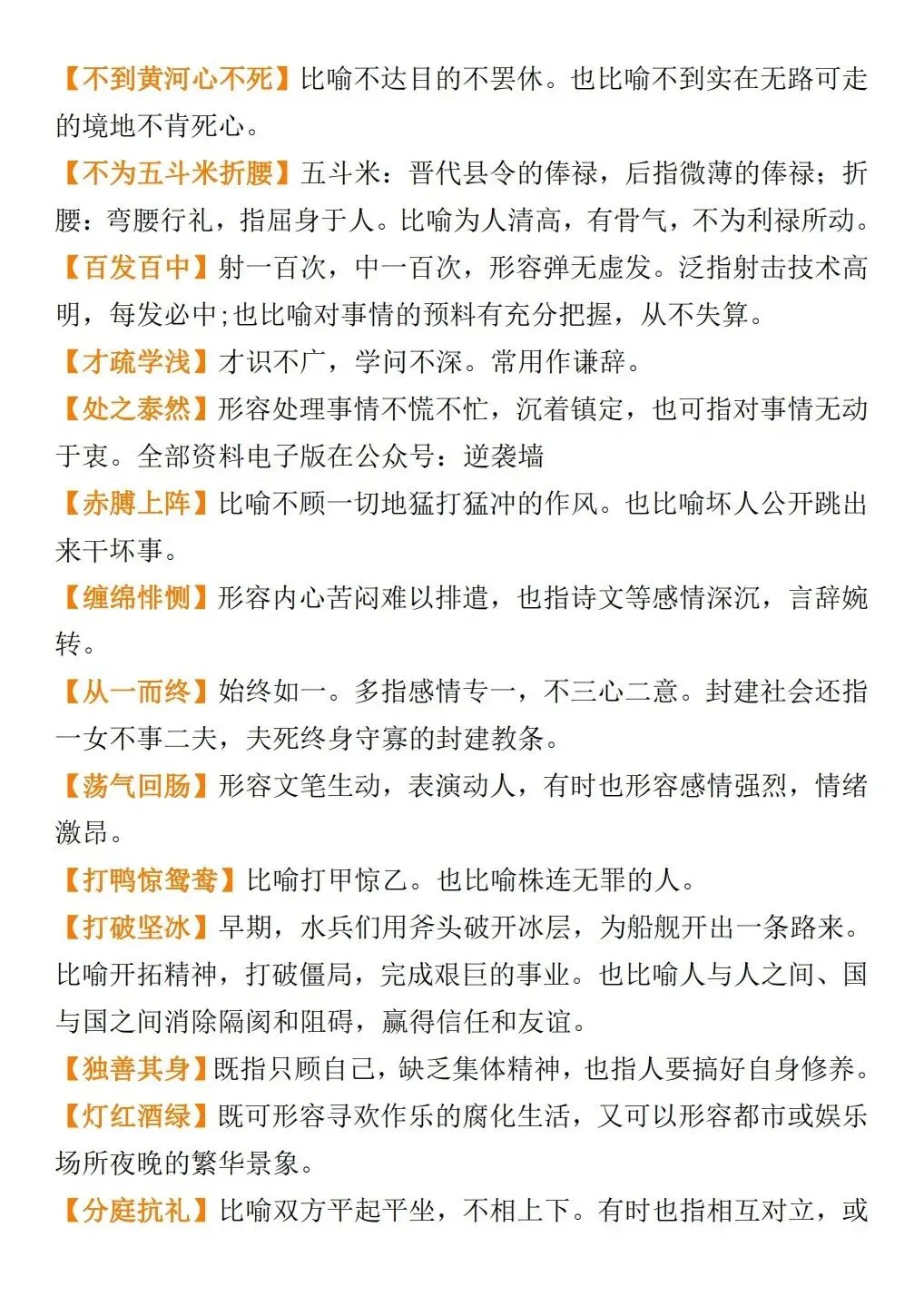 【不到黄河心不死】比喻不达目的不罢休。也比喻不到实在无路可走的境地不肯死心。

【不为五斗米折腰】五斗米：晋代县令的俸禄，后指微薄的俸禄；折腰：弯腰行礼，指屈身于人。比喻为人清高，有骨气，不为利禄所动。

【百发百中】射一百次，中一百次，形容弹无虚发。泛指射击技术高明，每发必中;也比喻对事情的预料有充分把握，从不失算。

【才疏学浅】才识不广，学问不深。常用作谦辞。

【处之泰然】形容处理事情不慌不忙，沉着镇定，也可指对事情无动于衷。全部资料电子版在公众号：逆袭墙

【赤膊上阵】比喻不顾一切地猛打猛冲的作风。也比喻坏人公开跳出来干坏事。

【缠绵悱恻】形容内心苦闷难以排遣，也指诗文等感情深沉，言辞婉转。

【从一而终】始终如一。多指感情专一，不三心二意。封建社会还指一女不事二夫，夫死终身守寡的封建教条。

【荡气回肠】形容文笔生动，表演动人，有时也形容感情强烈，情绪激昂。

【打鸭惊鸳鸯】比喻打甲惊乙。也比喻株连无罪的人。

【打破坚冰】早期，水兵们用斧头破开冰层，为船舰开出一条路来。比喻开拓精神，打破僵局，完成艰巨的事业。也比喻人与人之间、国与国之间消除隔阂和阻碍，赢得信任和友谊。

【独善其身】既指只顾自己，缺乏集体精神，也指人要搞好自身修养。

【灯红酒绿】既可形容寻欢作乐的腐化生活，又可以形容都市或娱乐场所夜晚的繁华景象。

【分庭抗礼】比喻双方平起平坐，不相上下。有时也指相互对立，或